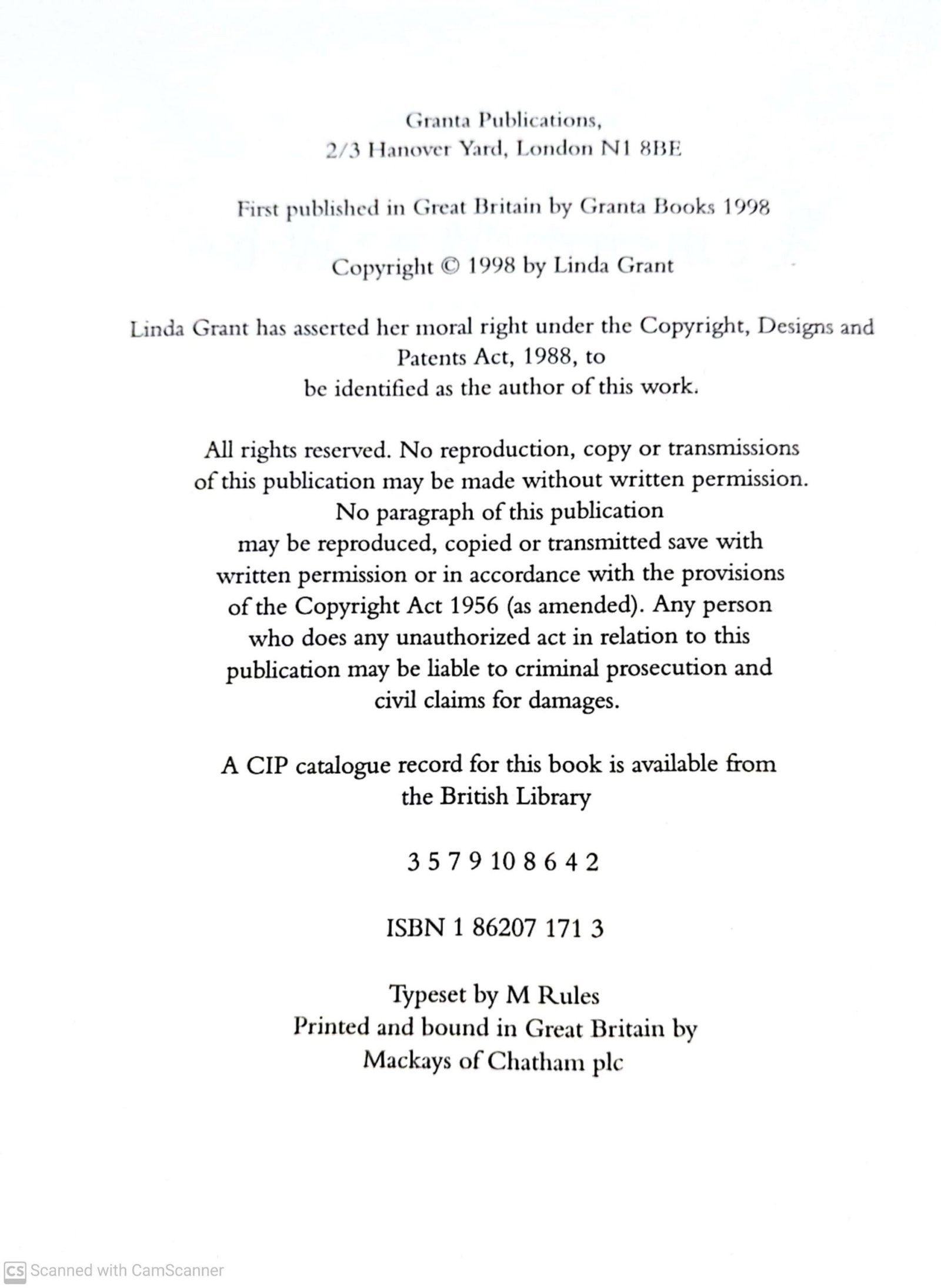 Granta Publications,
2/3 Hanover Yard, London N1 8BE

First published in Great Britain by Granta Books 1998

Copyright © 1998 by Linda Grant

Linda Grant has asserted her moral right under the Copyright, Designs and Patents Act, 1988, to be identified as the author of this work.

All rights reserved. No reproduction, copy or transmissions of this publication may be made without written permission. No paragraph of this publication may be reproduced, copied or transmitted save with written permission or in accordance with the provisions of the Copyright Act 1956 (as amended). Any person who does any unauthorized act in relation to this publication may be liable to criminal prosecution and civil claims for damages.

A CIP catalogue record for this book is available from the British Library

3 5 7 9 10 8 6 4 2

ISBN 1 86207 171 3

Typeset by M Rules
Printed and bound in Great Britain by
Mackays of Chatham plc

CS Scanned with CamScanner